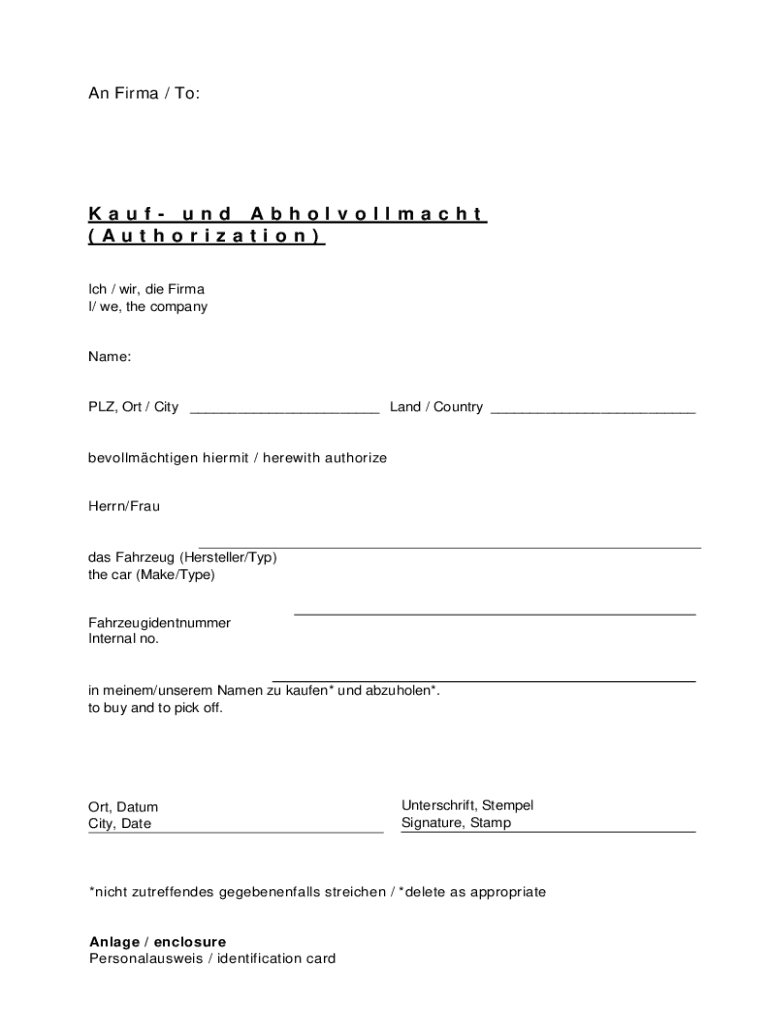 An Firma / To:

Kauf- und Abholvollmacht
(Authorization)

Ich / wir, die Firma
I/ we, the company

Name:

PLZ, Ort / City ________________________ Land / Country __________________________

bevollmächtigen hiermit / herewith authorize

Herrn/Frau

das Fahrzeug (Hersteller/Typ)
the car (Make/Type)

Fahrzeugidentnummer
Internal no.

in meinem/unserem Namen zu kaufen* und abzuholen*.
to buy and to pick off.

Ort, Datum
City, Date

Unterschrift, Stempel
Signature, Stamp

*nicht zutreffendes gegebenenfalls streichen / *delete as appropriate

Anlage / enclosure
Personalausweis / identification card